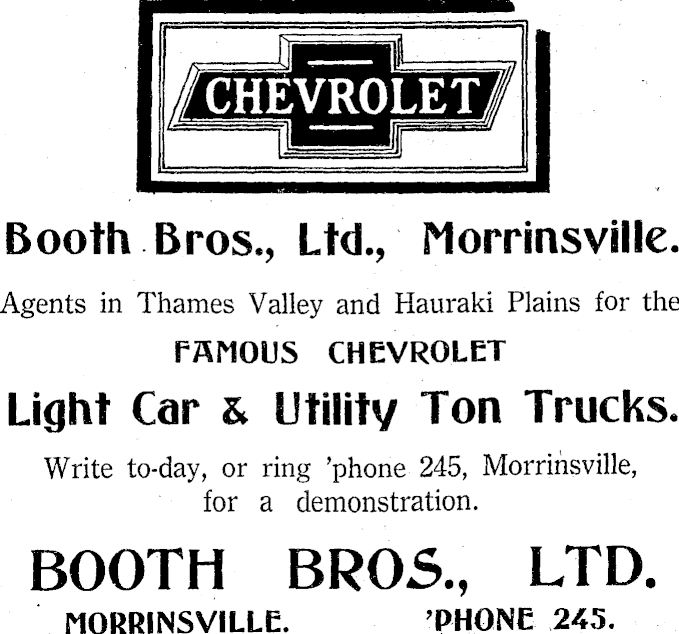 CHEVROLET

Booth Bros., Ltd., Morrinsville.

Agents in Thames Valley and Hauraki Plains for the

FAMOUS CHEVROLET

Light Car & Utility Ton Trucks.

Write to-day, or ring 'phone 245, Morrinsville, for a demonstration.

BOOTH BROS., LTD.

MORRINSVILLE. 'PHONE 245.